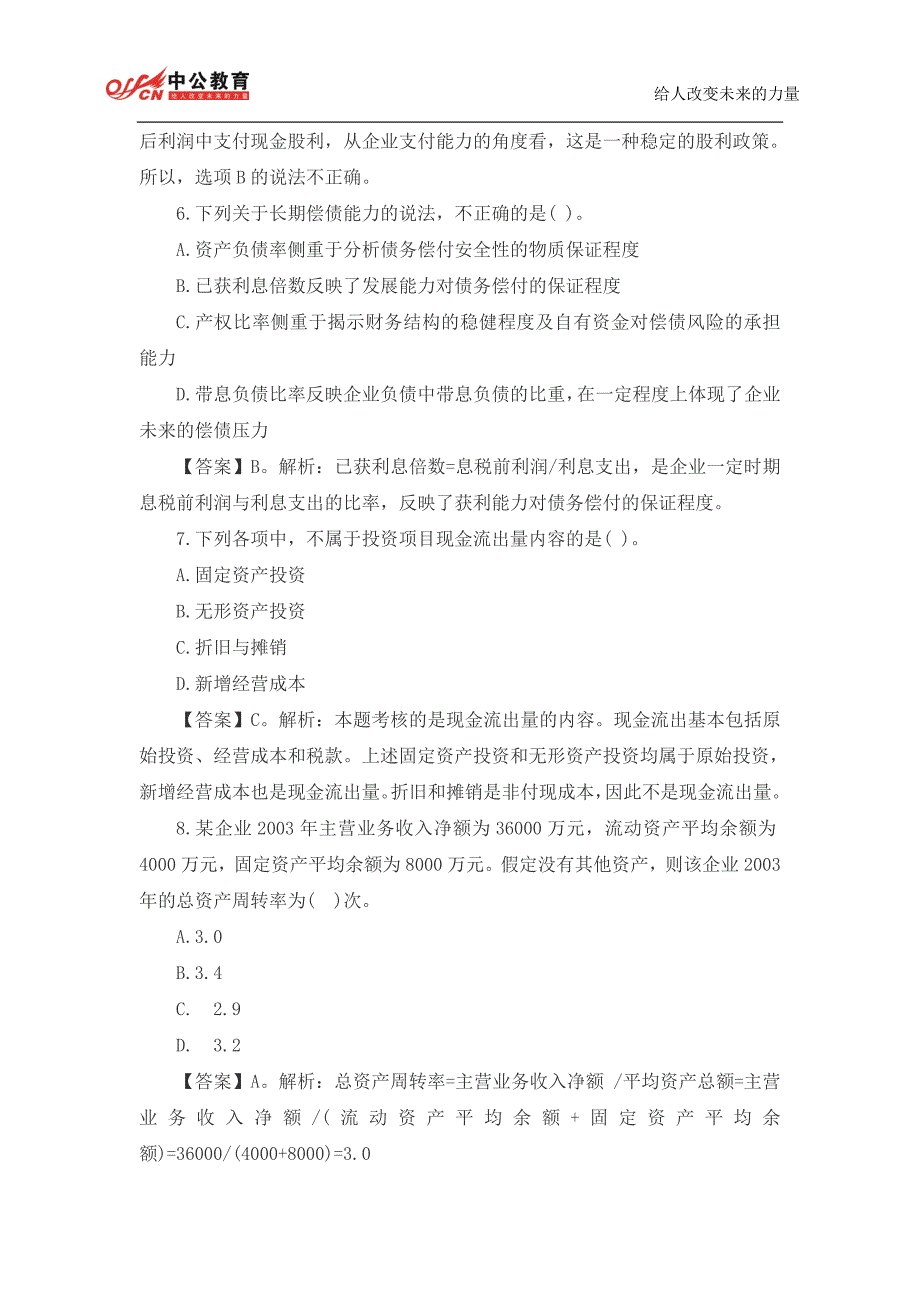 offcn 中公教育 给人改变未来的力量

给人改变未来的力量

后利润中支付现金股利，从企业支付能力的角度看，这是一种稳定的股利政策。所以，选项B的说法不正确。

6.下列关于长期偿债能力的说法，不正确的是( )。

A.资产负债率侧重于分析债务偿付安全性的物质保证程度

B.已获利息倍数反映了发展能力对债务偿付的保证程度

C.产权比率侧重于揭示财务结构的稳健程度及自有资金对偿债风险的承担能力

D.带息负债比率反映企业负债中带息负债的比重，在一定程度上体现了企业未来的偿债压力

【答案】B。解析：已获利息倍数=息税前利润/利息支出，是企业一定时期息税前利润与利息支出的比率，反映了获利能力对债务偿付的保证程度。

7.下列各项中，不属于投资项目现金流出量内容的是( )。

A.固定资产投资

B.无形资产投资

C.折旧与摊销

D.新增经营成本

【答案】C。解析：本题考核的是现金流出量的内容。现金流出基本包括原始投资、经营成本和税款。上述固定资产投资和无形资产投资均属于原始投资，新增经营成本也是现金流出量。折旧和摊销是非付现成本，因此不是现金流出量。

8.某企业2003年主营业务收入净额为36000万元，流动资产平均余额为4000万元，固定资产平均余额为8000万元。假定没有其他资产，则该企业2003年的总资产周转率为( )次。

A.3.0

B.3.4

C. 2.9

D. 3.2

【答案】A。解析：总资产周转率=主营业务收入净额 /平均资产总额=主营业务收入净额/(流动资产平均余额+固定资产平均余额)=36000/(4000+8000)=3.0